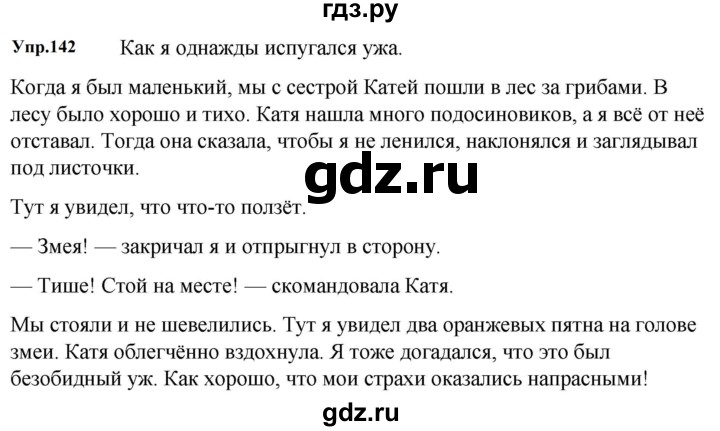 гдз.ру

Упр.142 Как я однажды испугался ужа.

Когда я был маленький, мы с сестрой Катей пошли в лес за грибами. В лесу было хорошо и тихо. Катя нашла много подосиновиков, а я всё от неё отставал. Тогда она сказала, чтобы я не ленился, наклонялся и заглядывал под листочки.

gdz.ru

Тут я увидел, что что-то ползёт.

— Змея! — закричал я и отпрыгнул в сторону.

— Тише! Стой на месте! — скомандовала Катя.

Мы стояли и не шевелились. Тут я увидел два оранжевых пятна на голове змеи. Катя облегчённо вздохнула. Я тоже догадался, что это был безобидный уж. Как хорошо, что мои страхи оказались напрасными!

gdz.ru